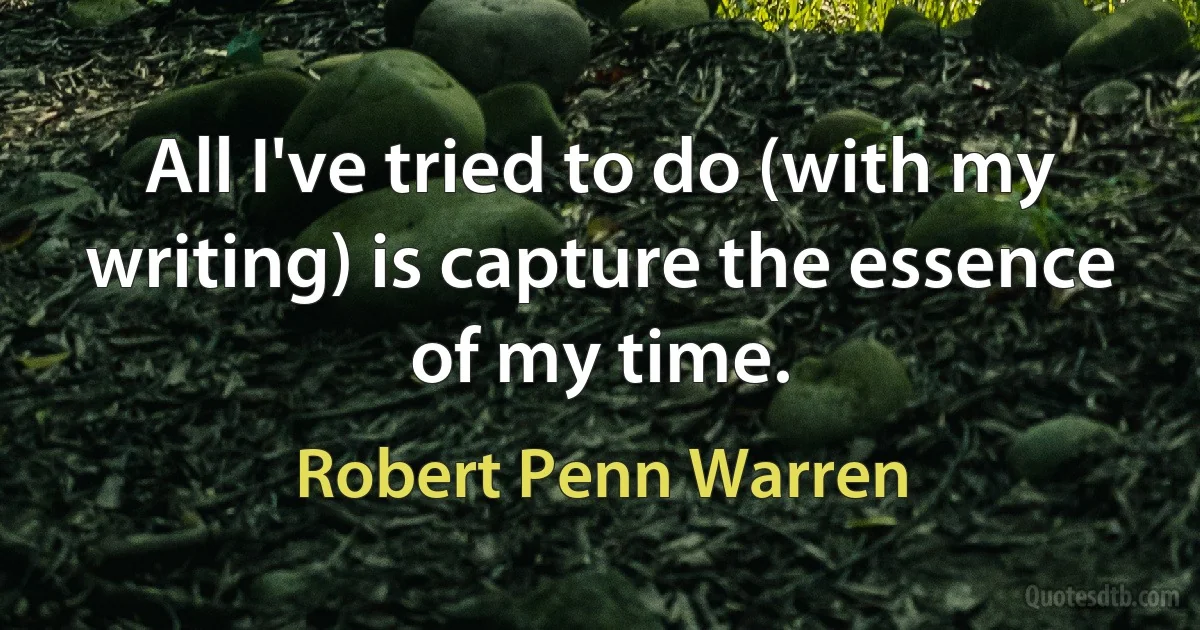 All I've tried to do (with my writing) is capture the essence of my time.

Robert Penn Warren

Quotesdtb.com